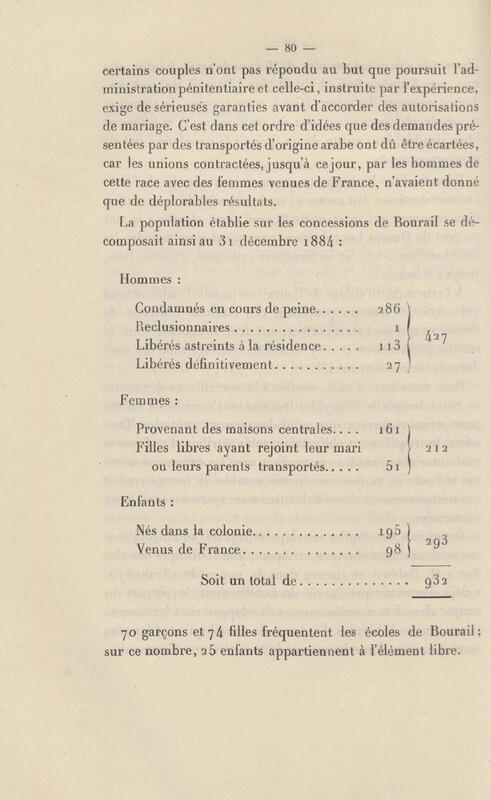 — 80 —

certains couples n'ont pas répondu au but que poursuit l'administration pénitentiaire et celle-ci, instruite par l'expérience, exige de sérieuses garanties avant d'accorder des autorisations de mariage. C'est dans cet ordre d'idées que des demandes présentées par des transportés d'origine arabe ont dû être écartées, car les unions contractées, jusqu'à ce jour, par les hommes de cette race avec des femmes venues de France, n'avaient donné que de déplorables résultats.

La population établie sur les concessions de Bourail se décomposait ainsi au 31 décembre 1884 :

Hommes :

Condamnés en cours de peine 286
Reclusionnaires 1
Libérés astreints à la résidence 113
Libérés définitivement 27
427

Femmes :

Provenant des maisons centrales 161
Filles libres ayant rejoint leur mari ou leurs parents transportés 51
212

Enfants :

Nés dans la colonie 195
Venus de France 98
293

Soit un total de 932

70 garçons et 74 filles fréquentent les écoles de Bourail; sur ce nombre, 25 enfants appartiennent à l'élément libre.